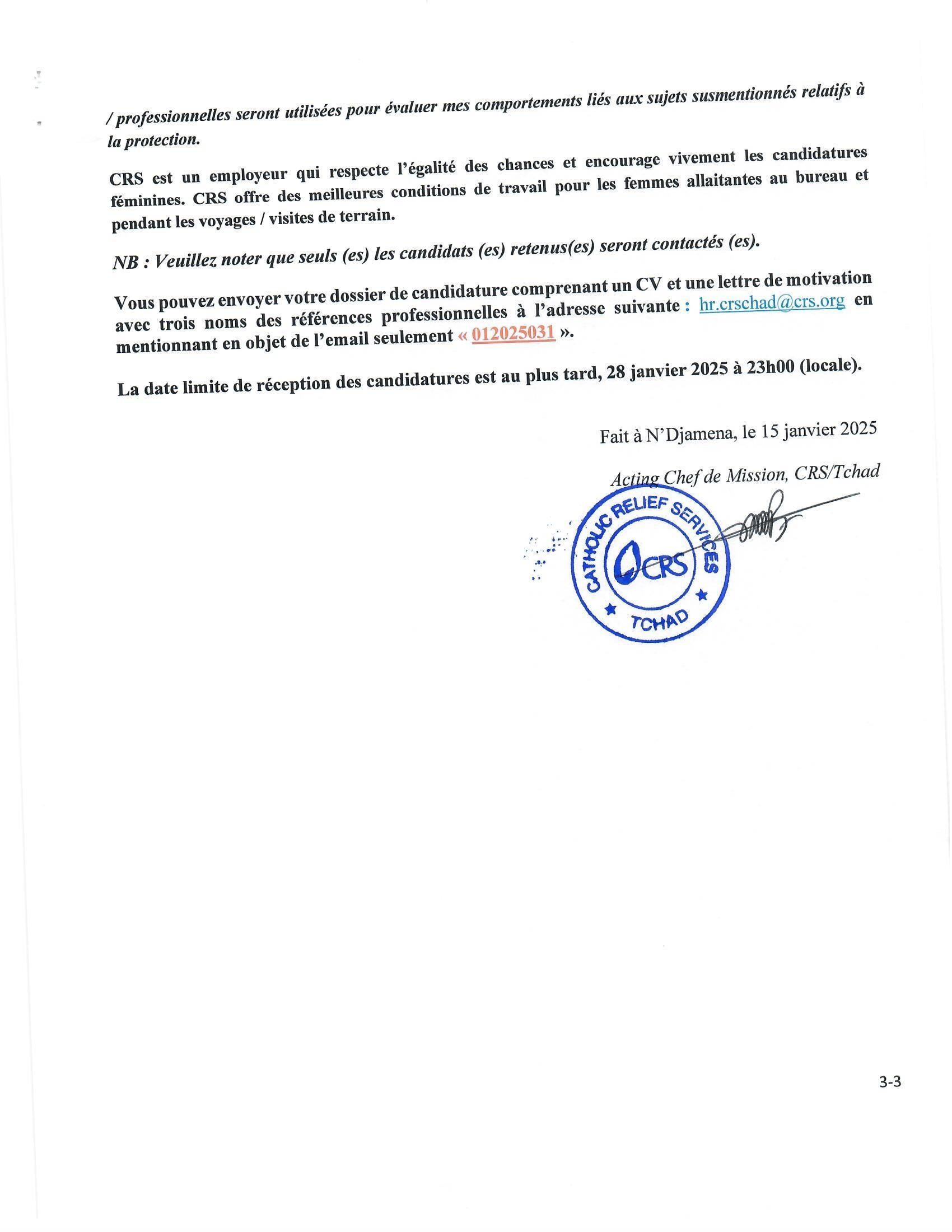 / professionnelles seront utilisées pour évaluer mes comportements liés aux sujets susmentionnés relatifs à la protection.

CRS est un employeur qui respecte l'égalité des chances et encourage vivement les candidatures féminines. CRS offre des meilleures conditions de travail pour les femmes allaitantes au bureau et pendant les voyages / visites de terrain.

NB : Veuillez noter que seuls (es) les candidats (es) retenus(es) seront contactés (es).

Vous pouvez envoyer votre dossier de candidature comprenant un CV et une lettre de motivation avec trois noms des références professionnelles à l'adresse suivante : hr.crschad@crs.org en mentionnant en objet de l'email seulement « 012025031 ».

La date limite de réception des candidatures est au plus tard, 28 janvier 2025 à 23h00 (locale).

Fait à N'Djamena, le 15 janvier 2025

Acting Chef de Mission, CRS/Tchad

CATHOLIC RELIEF SERVICES
CRS
TCHAD

3-3